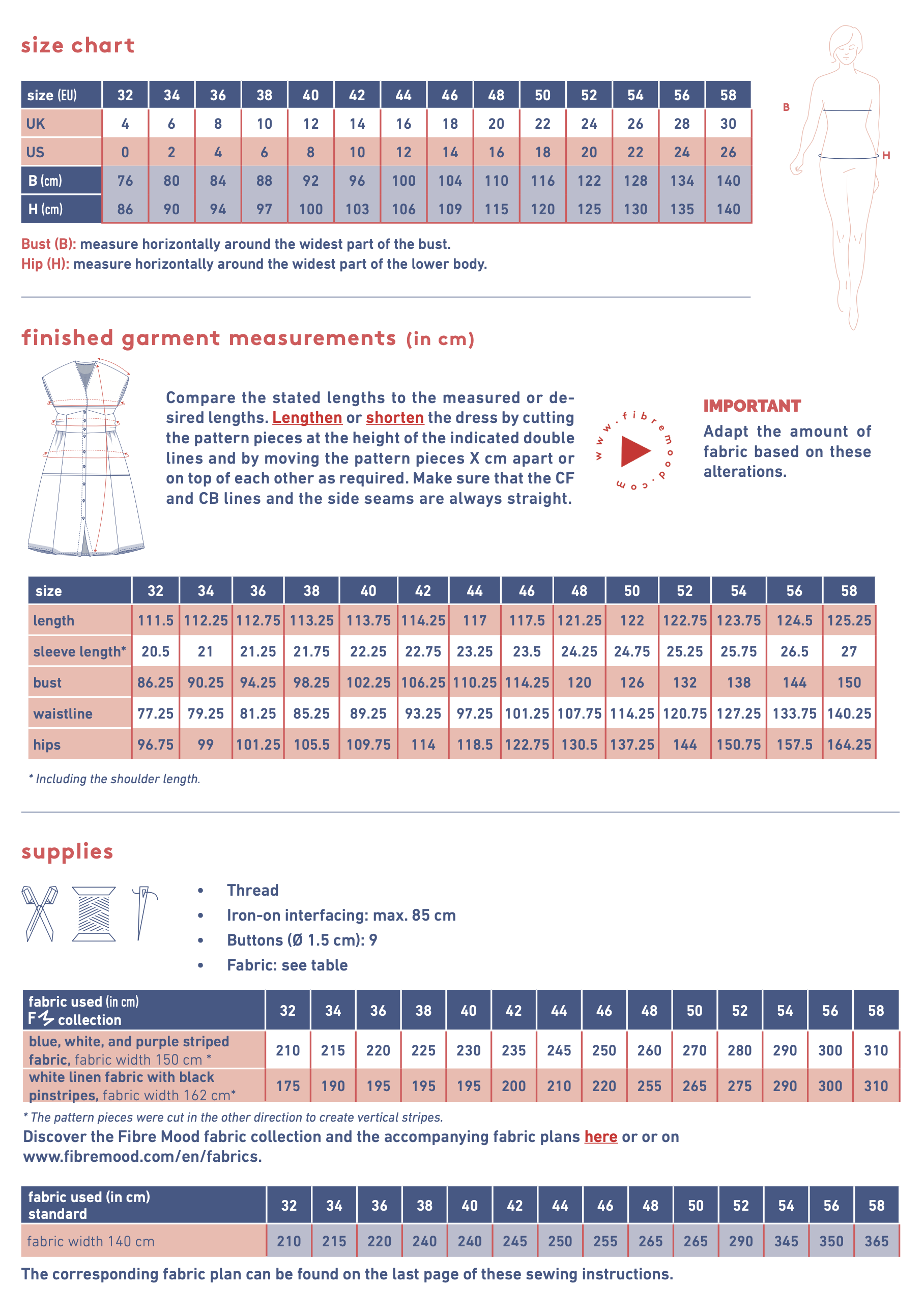 size chart

| size (EU) | 32 | 34 | 36 | 38 | 40 | 42 | 44 | 46 | 48 | 50 | 52 | 54 | 56 | 58 |
|---|---|---|---|---|---|---|---|---|---|---|---|---|---|---|
| UK | 4 | 6 | 8 | 10 | 12 | 14 | 16 | 18 | 20 | 22 | 24 | 26 | 28 | 30 |
| US | 0 | 2 | 4 | 6 | 8 | 10 | 12 | 14 | 16 | 18 | 20 | 22 | 24 | 26 |
| B (cm) | 76 | 80 | 84 | 88 | 92 | 96 | 100 | 104 | 110 | 116 | 122 | 128 | 134 | 140 |
| H (cm) | 86 | 90 | 94 | 97 | 100 | 103 | 106 | 109 | 115 | 120 | 125 | 130 | 135 | 140 |

B
H

Bust (B): measure horizontally around the widest part of the bust.
Hip (H): measure horizontally around the widest part of the lower body.

finished garment measurements (in cm)

Compare the stated lengths to the measured or desired lengths. Lengthen or shorten the dress by cutting the pattern pieces at the height of the indicated double lines and by moving the pattern pieces X cm apart or on top of each other as required. Make sure that the CF and CB lines and the side seams are always straight.

www.fibremood.com

IMPORTANT
Adapt the amount of fabric based on these alterations.

| size | 32 | 34 | 36 | 38 | 40 | 42 | 44 | 46 | 48 | 50 | 52 | 54 | 56 | 58 |
|---|---|---|---|---|---|---|---|---|---|---|---|---|---|---|
| length | 111.5 | 112.25 | 112.75 | 113.25 | 113.75 | 114.25 | 117 | 117.5 | 121.25 | 122 | 122.75 | 123.75 | 124.5 | 125.25 |
| sleeve length* | 20.5 | 21 | 21.25 | 21.75 | 22.25 | 22.75 | 23.25 | 23.5 | 24.25 | 24.75 | 25.25 | 25.75 | 26.5 | 27 |
| bust | 86.25 | 90.25 | 94.25 | 98.25 | 102.25 | 106.25 | 110.25 | 114.25 | 120 | 126 | 132 | 138 | 144 | 150 |
| waistline | 77.25 | 79.25 | 81.25 | 85.25 | 89.25 | 93.25 | 97.25 | 101.25 | 107.75 | 114.25 | 120.75 | 127.25 | 133.75 | 140.25 |
| hips | 96.75 | 99 | 101.25 | 105.5 | 109.75 | 114 | 118.5 | 122.75 | 130.5 | 137.25 | 144 | 150.75 | 157.5 | 164.25 |

* Including the shoulder length.

supplies

• Thread
• Iron-on interfacing: max. 85 cm
• Buttons (Ø 1.5 cm): 9
• Fabric: see table

| fabric used (in cm) F collection | 32 | 34 | 36 | 38 | 40 | 42 | 44 | 46 | 48 | 50 | 52 | 54 | 56 | 58 |
|---|---|---|---|---|---|---|---|---|---|---|---|---|---|---|
| blue, white, and purple striped fabric, fabric width 150 cm * | 210 | 215 | 220 | 225 | 230 | 235 | 245 | 250 | 260 | 270 | 280 | 290 | 300 | 310 |
| white linen fabric with black pinstripes, fabric width 162 cm* | 175 | 190 | 195 | 195 | 195 | 200 | 210 | 220 | 255 | 265 | 275 | 290 | 300 | 310 |

* The pattern pieces were cut in the other direction to create vertical stripes.
Discover the Fibre Mood fabric collection and the accompanying fabric plans here or or on www.fibremood.com/en/fabrics.

| fabric used (in cm) standard | 32 | 34 | 36 | 38 | 40 | 42 | 44 | 46 | 48 | 50 | 52 | 54 | 56 | 58 |
|---|---|---|---|---|---|---|---|---|---|---|---|---|---|---|
| fabric width 140 cm | 210 | 215 | 220 | 240 | 240 | 245 | 250 | 255 | 265 | 265 | 290 | 345 | 350 | 365 |

The corresponding fabric plan can be found on the last page of these sewing instructions.